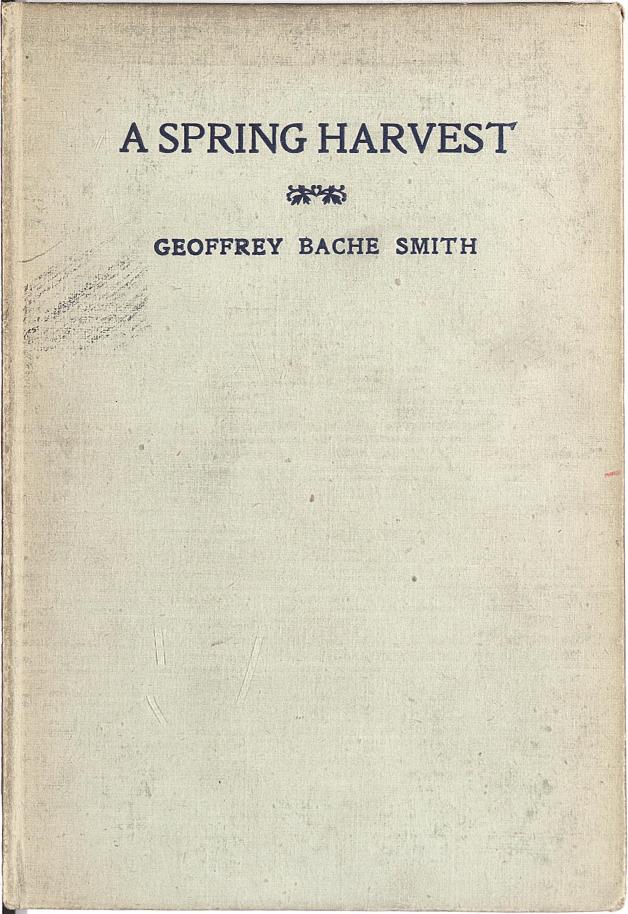 A SPRING HARVEST

GEOFFREY BACHE SMITH